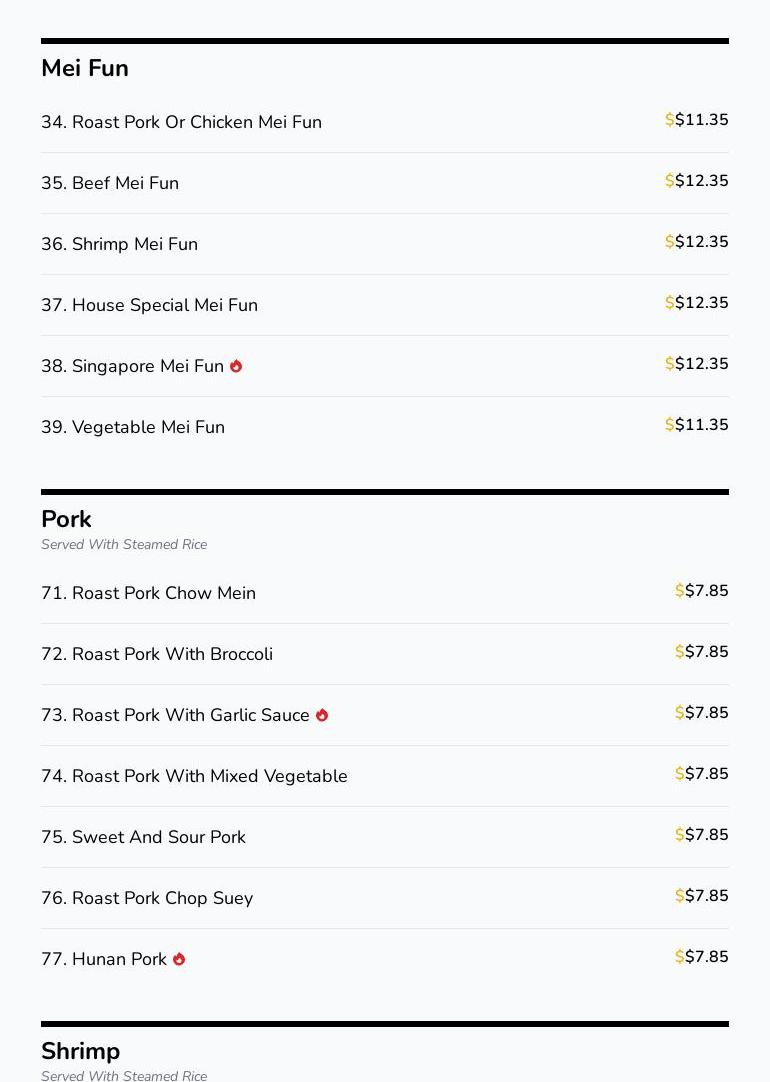 Mei Fun

34. Roast Pork Or Chicken Mei Fun $$11.35

35. Beef Mei Fun $$12.35

36. Shrimp Mei Fun $$12.35

37. House Special Mei Fun $$12.35

38. Singapore Mei Fun $$12.35

39. Vegetable Mei Fun $$11.35

Pork
Served With Steamed Rice

71. Roast Pork Chow Mein $$7.85

72. Roast Pork With Broccoli $$7.85

73. Roast Pork With Garlic Sauce $$7.85

74. Roast Pork With Mixed Vegetable $$7.85

75. Sweet And Sour Pork $$7.85

76. Roast Pork Chop Suey $$7.85

77. Hunan Pork $$7.85

Shrimp
Served With Steamed Rice